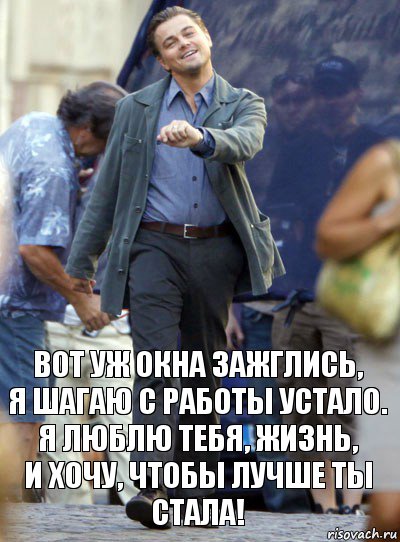 ВОТ УЖ ОКНА ЗАЖГЛИСЬ,
Я ШАГАЮ С РАБОТЫ УСТАЛО.
Я ЛЮБЛЮ ТЕБЯ, ЖИЗНЬ,
И ХОЧУ, ЧТОБЫ ЛУЧШЕ ТЫ
СТАЛА!

risovach.ru